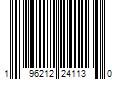 1 96212 24113 0